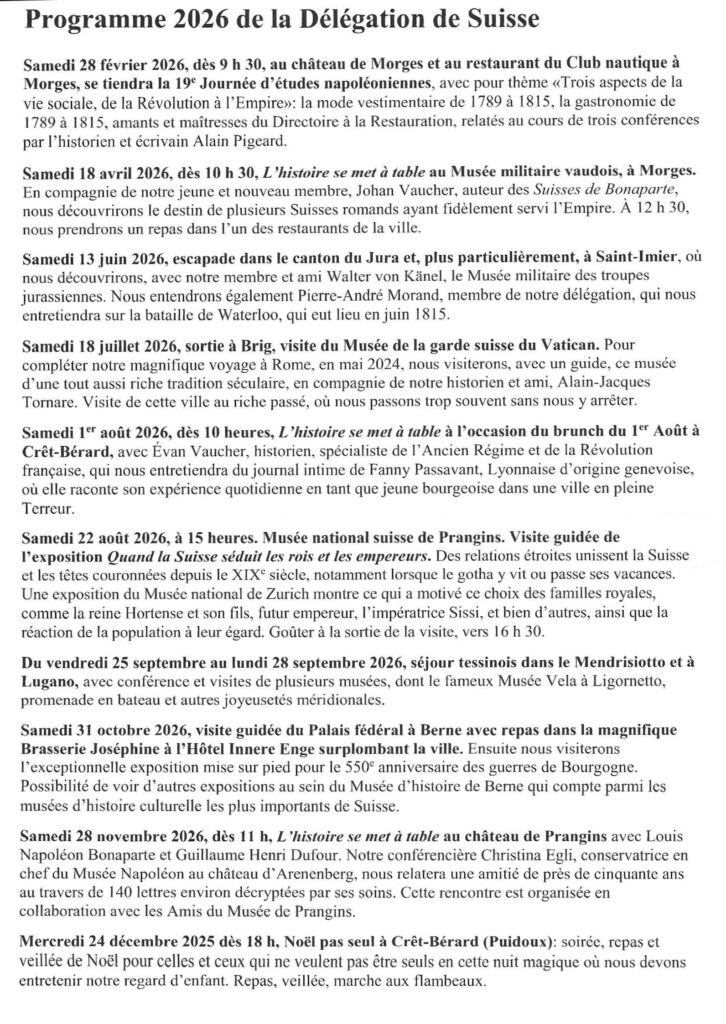 Programme 2026 de la Délégation de Suisse

Samedi 28 février 2026, dès 9 h 30, au château de Morges et au restaurant du Club nautique à Morges, se tiendra la 19$^e$ Journée d'études napoléoniennes, avec pour thème «Trois aspects de la vie sociale, de la Révolution à l'Empire»: la mode vestimentaire de 1789 à 1815, la gastronomie de 1789 à 1815, amants et maîtresses du Directoire à la Restauration, relatés au cours de trois conférences par l'historien et écrivain Alain Pigeard.

Samedi 18 avril 2026, dès 10 h 30, L'histoire se met à table au Musée militaire vaudois, à Morges. En compagnie de notre jeune et nouveau membre, Johan Vaucher, auteur des Suisses de Bonaparte, nous découvrirons le destin de plusieurs Suisses romands ayant fidèlement servi l'Empire. À 12 h 30, nous prendrons un repas dans l'un des restaurants de la ville.

Samedi 13 juin 2026, escapade dans le canton du Jura et, plus particulièrement, à Saint-Imier, où nous découvrirons, avec notre membre et ami Walter von Känel, le Musée militaire des troupes jurassiennes. Nous entendrons également Pierre-André Morand, membre de notre délégation, qui nous entretiendra sur la bataille de Waterloo, qui eut lieu en juin 1815.

Samedi 18 juillet 2026, sortie à Brig, visite du Musée de la garde suisse du Vatican. Pour compléter notre magnifique voyage à Rome, en mai 2024, nous visiterons, avec un guide, ce musée d'une tout aussi riche tradition séculaire, en compagnie de notre historien et ami, Alain-Jacques Tornare. Visite de cette ville au riche passé, où nous passons trop souvent sans nous y arrêter.

Samedi 1$^{er}$ août 2026, dès 10 heures, L'histoire se met à table à l'occasion du brunch du 1$^{er}$ Août à Crêt-Bérard, avec Évan Vaucher, historien, spécialiste de l'Ancien Régime et de la Révolution française, qui nous entretiendra du journal intime de Fanny Passavant, Lyonnaise d'origine genevoise, où elle raconte son expérience quotidienne en tant que jeune bourgeoise dans une ville en pleine Terreur.

Samedi 22 août 2026, à 15 heures. Musée national suisse de Prangins. Visite guidée de l'exposition Quand la Suisse séduit les rois et les empereurs. Des relations étroites unissent la Suisse et les têtes couronnées depuis le XIX$^e$ siècle, notamment lorsque le gotha y vit ou passe ses vacances. Une exposition du Musée national de Zurich montre ce qui a motivé ce choix des familles royales, comme la reine Hortense et son fils, futur empereur, l'impératrice Sissi, et bien d'autres, ainsi que la réaction de la population à leur égard. Goûter à la sortie de la visite, vers 16 h 30.

Du vendredi 25 septembre au lundi 28 septembre 2026, séjour tessinois dans le Mendrisiotto et à Lugano, avec conférence et visites de plusieurs musées, dont le fameux Musée Vela à Ligornetto, promenade en bateau et autres joyeusetés méridionales.

Samedi 31 octobre 2026, visite guidée du Palais fédéral à Berne avec repas dans la magnifique Brasserie Joséphine à l'Hôtel Innere Enge surplombant la ville. Ensuite nous visiterons l'exceptionnelle exposition mise sur pied pour le 550$^e$ anniversaire des guerres de Bourgogne. Possibilité de voir d'autres expositions au sein du Musée d'histoire de Berne qui compte parmi les musées d'histoire culturelle les plus importants de Suisse.

Samedi 28 novembre 2026, dès 11 h, L'histoire se met à table au château de Prangins avec Louis Napoléon Bonaparte et Guillaume Henri Dufour. Notre conférencière Christina Egli, conservatrice en chef du Musée Napoléon au château d'Arenenberg, nous relatera une amitié de près de cinquante ans au travers de 140 lettres environ décryptées par ses soins. Cette rencontre est organisée en collaboration avec les Amis du Musée de Prangins.

Mercredi 24 décembre 2025 dès 18 h, Noël pas seul à Crêt-Bérard (Puidoux): soirée, repas et veillée de Noël pour celles et ceux qui ne veulent pas être seuls en cette nuit magique où nous devons entretenir notre regard d'enfant. Repas, veillée, marche aux flambeaux.